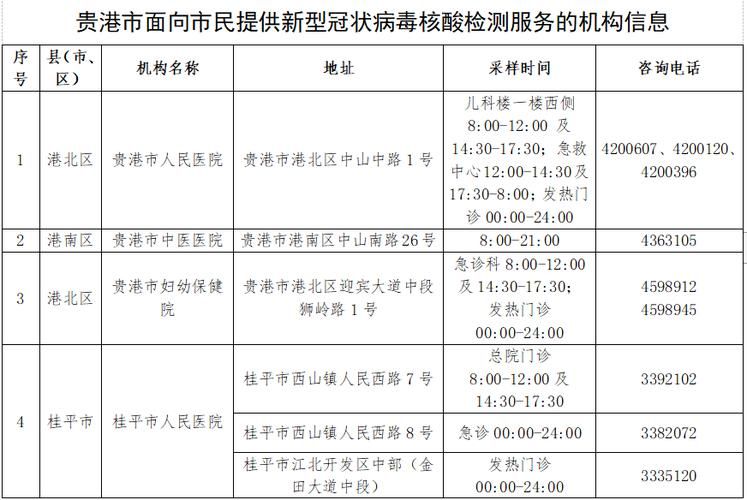 贵港市面向市民提供新型冠状病毒核酸检测服务的机构信息

| 序号 | 县（市、区） | 机构名称 | 地址 | 采样时间 | 咨询电话 |
|---|---|---|---|---|---|
| 1 | 港北区 | 贵港市人民医院 | 贵港市港北区中山中路1号 | 儿科楼一楼西侧 8:00-12:00 及 14:30-17:30；急救中心12:00-14:30及17:30-8:00；发热门诊 00:00-24:00 | 4200607、4200120、4200396 |
| 2 | 港南区 | 贵港市中医医院 | 贵港市港南区中山南路26号 | 8:00-21:00 | 4363105 |
| 3 | 港北区 | 贵港市妇幼保健院 | 贵港市港北区迎宾大道中段狮岭路1号 | 急诊科 8:00-12:00 及 14:30-17:30；发热门诊 00:00-24:00 | 4598912 4598945 |
| 4 | 桂平市 | 桂平市人民医院 | 桂平市西山镇人民西路7号 | 总院门诊 8:00-12:00 及 14:30-17:30 | 3392102 |
| | | | 桂平市西山镇人民西路8号 | 急诊 00:00-24:00 | 3382072 |
| | | | 桂平市江北开发区中部（金田大道中段） | 发热门诊 00:00-24:00 | 3335120 |